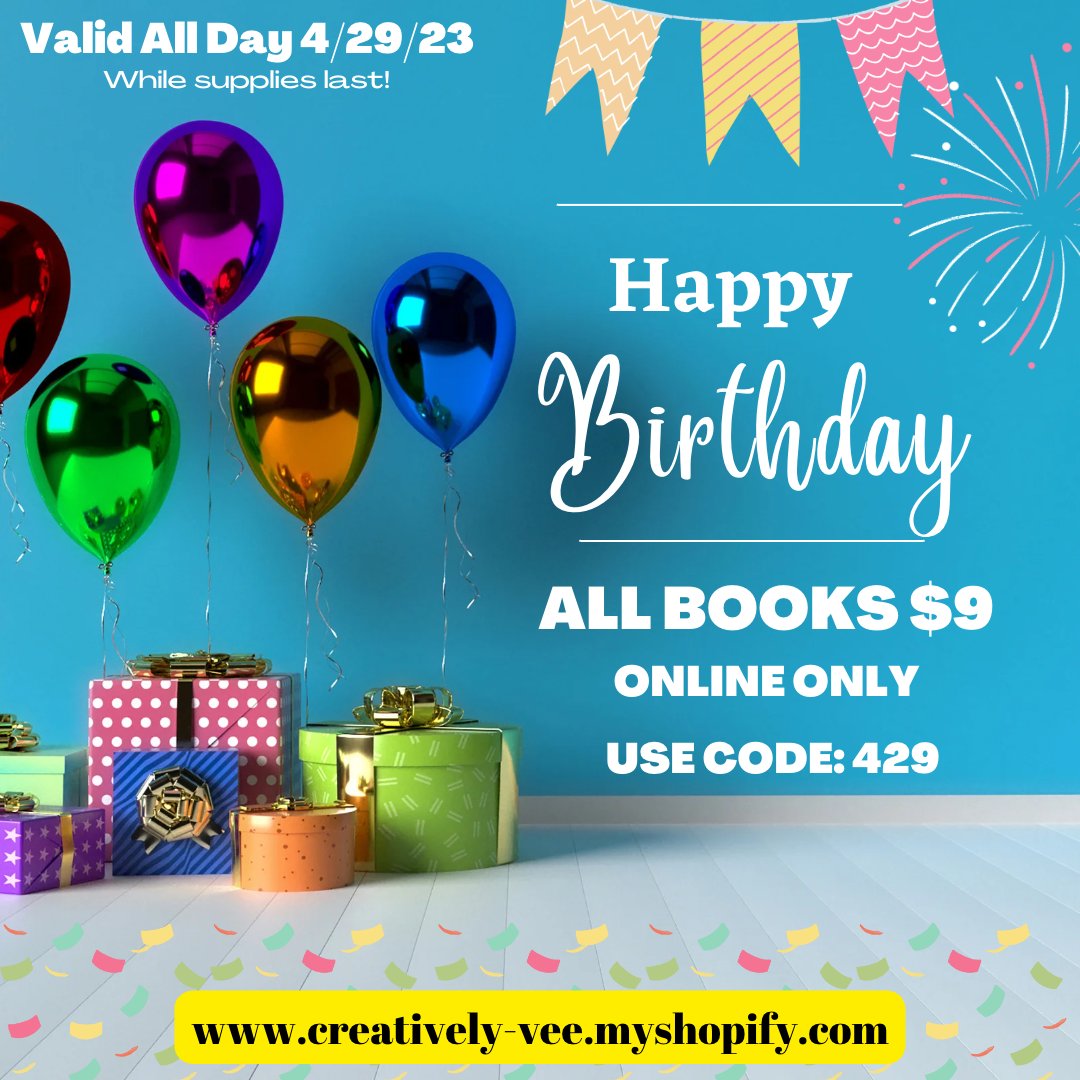 Valid All Day 4/29/23
While supplies last!

Happy Birthday

ALL BOOKS $9
ONLINE ONLY
USE CODE: 429

www.creatively-vee.myshopify.com